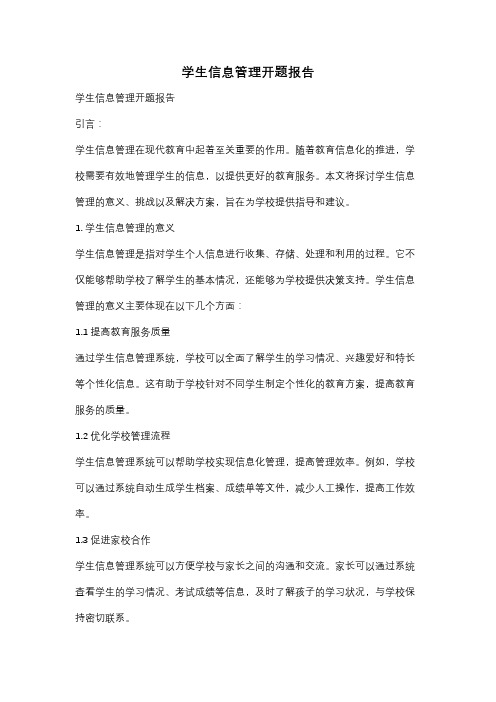 学生信息管理开题报告

学生信息管理开题报告

引言：

学生信息管理在现代教育中起着至关重要的作用。随着教育信息化的推进，学校需要有效地管理学生的信息，以提供更好的教育服务。本文将探讨学生信息管理的意义、挑战以及解决方案，旨在为学校提供指导和建议。

1. 学生信息管理的意义

学生信息管理是指对学生个人信息进行收集、存储、处理和利用的过程。它不仅能够帮助学校了解学生的基本情况，还能够为学校提供决策支持。学生信息管理的意义主要体现在以下几个方面：

1.1 提高教育服务质量

通过学生信息管理系统，学校可以全面了解学生的学习情况、兴趣爱好和特长等个性化信息。这有助于学校针对不同学生制定个性化的教育方案，提高教育服务的质量。

1.2 优化学校管理流程

学生信息管理系统可以帮助学校实现信息化管理，提高管理效率。例如，学校可以通过系统自动生成学生档案、成绩单等文件，减少人工操作，提高工作效率。

1.3 促进家校合作

学生信息管理系统可以方便学校与家长之间的沟通和交流。家长可以通过系统查看学生的学习情况、考试成绩等信息，及时了解孩子的学习状况，与学校保持密切联系。